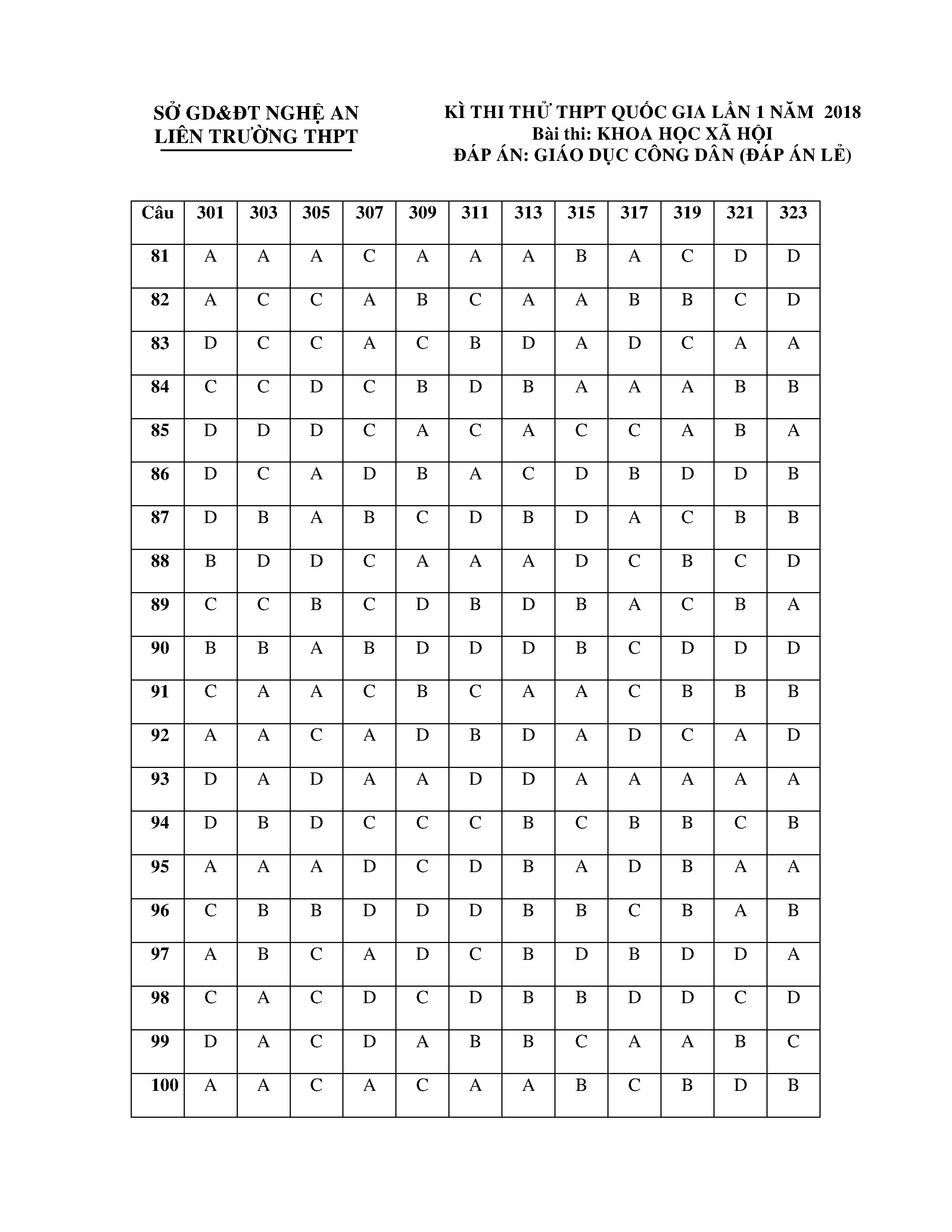 SỞ GD&ĐT NGHỆ AN
LIÊN TRƯỜNG THPT

KÌ THI THỬ THPT QUỐC GIA LẦN 1 NĂM 2018
Bài thi: KHOA HỌC XÃ HỘI
ĐÁP ÁN: GIÁO DỤC CÔNG DÂN (ĐÁP ÁN LẺ)

| Câu | 301 | 303 | 305 | 307 | 309 | 311 | 313 | 315 | 317 | 319 | 321 | 323 |
|---|---|---|---|---|---|---|---|---|---|---|---|---|
| 81 | A | A | A | C | A | A | A | B | A | C | D | D |
| 82 | A | C | C | A | B | C | A | A | B | B | C | D |
| 83 | D | C | C | A | C | B | D | A | D | C | A | A |
| 84 | C | C | D | C | B | D | B | A | A | A | B | B |
| 85 | D | D | D | C | A | C | A | C | C | A | B | A |
| 86 | D | C | A | D | B | A | C | D | B | D | D | B |
| 87 | D | B | A | B | C | D | B | D | A | C | B | B |
| 88 | B | D | D | C | A | A | A | D | C | B | C | D |
| 89 | C | C | B | C | D | B | D | B | A | C | B | A |
| 90 | B | B | A | B | D | D | D | B | C | D | D | D |
| 91 | C | A | A | C | B | C | A | A | C | B | B | B |
| 92 | A | A | C | A | D | B | D | A | D | C | A | D |
| 93 | D | A | D | A | A | D | D | A | A | A | A | A |
| 94 | D | B | D | C | C | C | B | C | B | B | C | B |
| 95 | A | A | A | D | C | D | B | A | D | B | A | A |
| 96 | C | B | B | D | D | D | B | B | C | B | A | B |
| 97 | A | B | C | A | D | C | B | D | B | D | D | A |
| 98 | C | A | C | D | C | D | B | B | D | D | C | D |
| 99 | D | A | C | D | A | B | B | C | A | A | B | C |
| 100 | A | A | C | A | C | A | A | B | C | B | D | B |